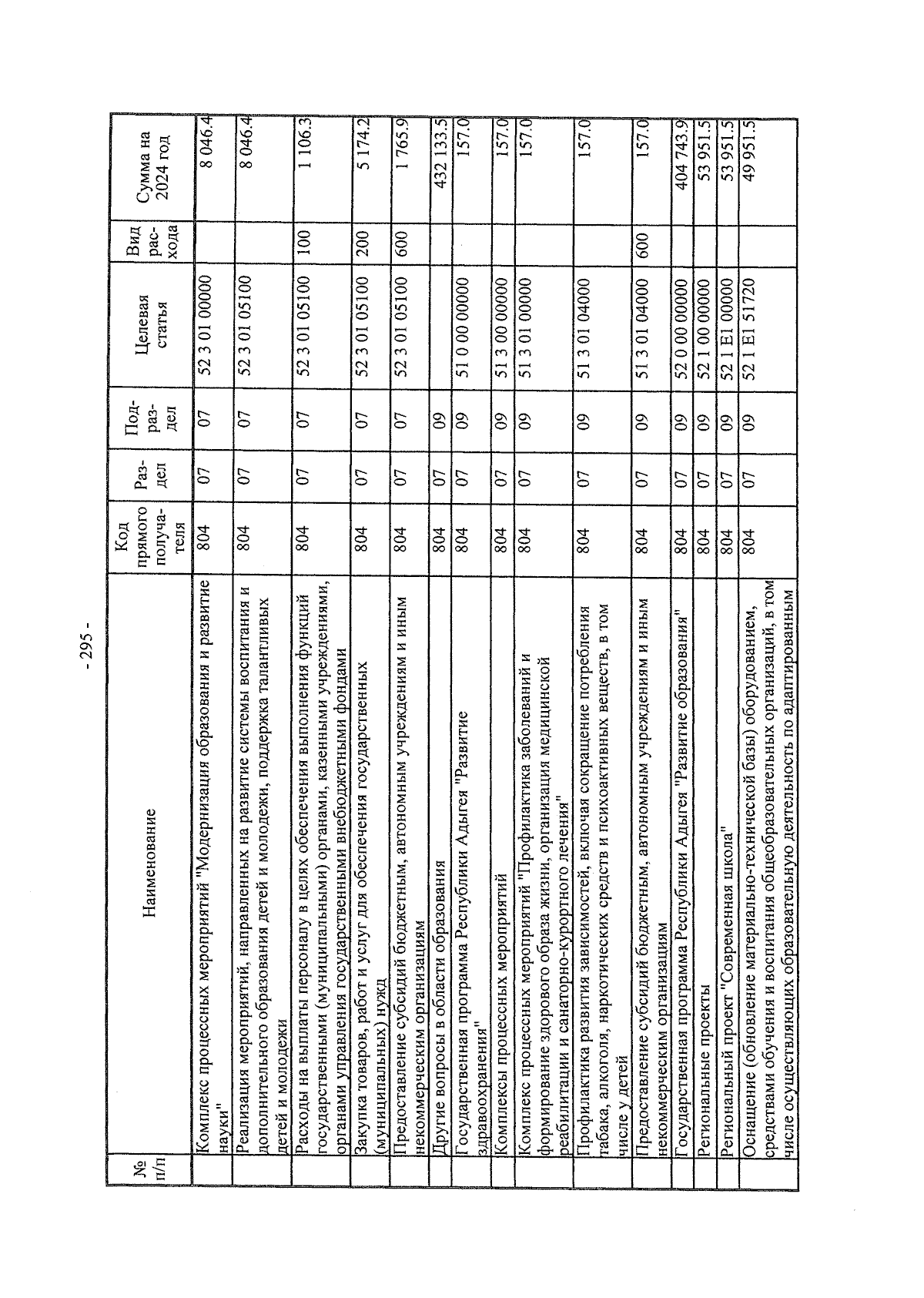 - 295 -

| № п/п | Наименование | Код прямого получателя | Раздел | Подраздел | Целевая статья | Вид расхода | Сумма на 2024 год |
|---|---|---|---|---|---|---|---|
| | Комплекс процессных мероприятий "Модернизация образования и развитие науки" | 804 | 07 | 07 | 52 3 01 00000 | | 8 046.4 |
| | Реализация мероприятий, направленных на развитие системы воспитания и дополнительного образования детей и молодежи, поддержка талантливых детей и молодежи | 804 | 07 | 07 | 52 3 01 05100 | | 8 046.4 |
| | Расходы на выплаты персоналу в целях обеспечения выполнения функций государственными (муниципальными) органами, казенными учреждениями, органами управления государственными внебюджетными фондами | 804 | 07 | 07 | 52 3 01 05100 | 100 | 1 106.3 |
| | Закупка товаров, работ и услуг для обеспечения государственных (муниципальных) нужд | 804 | 07 | 07 | 52 3 01 05100 | 200 | 5 174.2 |
| | Предоставление субсидий бюджетным, автономным учреждениям и иным некоммерческим организациям | 804 | 07 | 07 | 52 3 01 05100 | 600 | 1 765.9 |
| | Другие вопросы в области образования | 804 | 07 | 09 | | | 432 133.5 |
| | Государственная программа Республики Адыгея "Развитие здравоохранения" | 804 | 07 | 09 | 51 0 00 00000 | | 157.0 |
| | Комплексы процессных мероприятий | 804 | 07 | 09 | 51 3 00 00000 | | 157.0 |
| | Комплекс процессных мероприятий "Профилактика заболеваний и формирование здорового образа жизни, организация медицинской реабилитации и санаторно-курортного лечения" | 804 | 07 | 09 | 51 3 01 00000 | | 157.0 |
| | Профилактика развития зависимостей, включая сокращение потребления табака, алкоголя, наркотических средств и психоактивных веществ, в том числе у детей | 804 | 07 | 09 | 51 3 01 04000 | | 157.0 |
| | Предоставление субсидий бюджетным, автономным учреждениям и иным некоммерческим организациям | 804 | 07 | 09 | 51 3 01 04000 | 600 | 157.0 |
| | Государственная программа Республики Адыгея "Развитие образования" | 804 | 07 | 09 | 52 0 00 00000 | | 404 743.9 |
| | Региональные проекты | 804 | 07 | 09 | 52 1 00 00000 | | 53 951.5 |
| | Региональный проект "Современная школа" | 804 | 07 | 09 | 52 1 E1 00000 | | 53 951.5 |
| | Оснащение (обновление материально-технической базы) оборудованием, средствами обучения и воспитания общеобразовательных организаций, в том числе осуществляющих образовательную деятельность по адаптированным | 804 | 07 | 09 | 52 1 E1 51720 | | 49 951.5 |